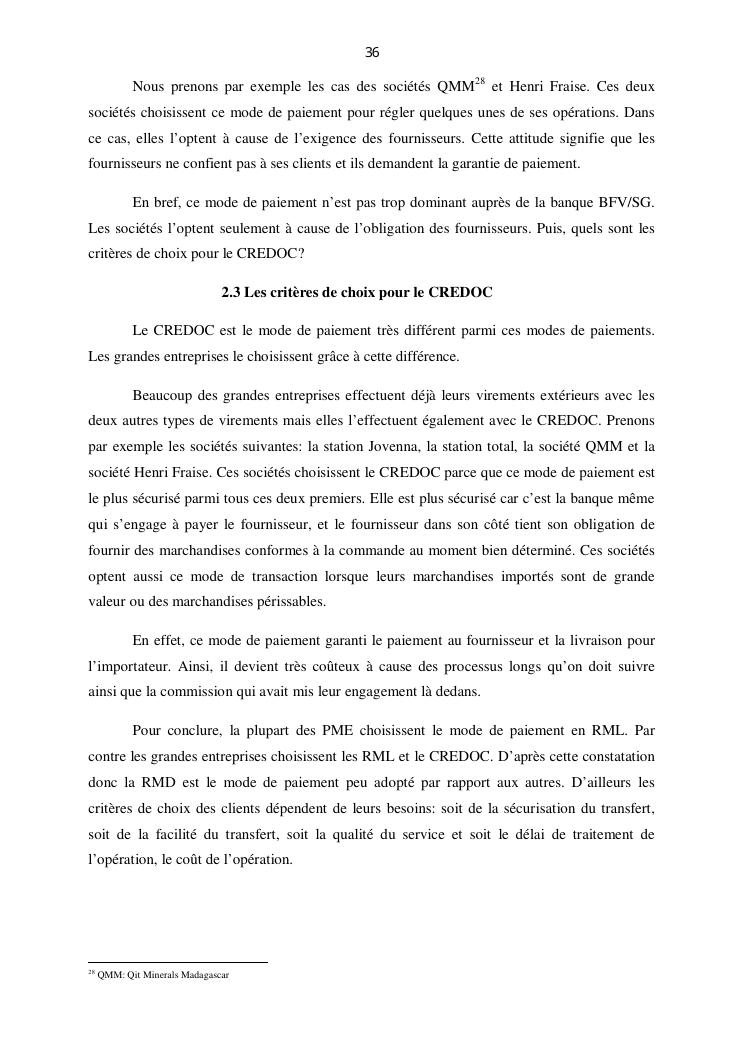 36

Nous prenons par exemple les cas des sociétés QMM$^{28}$ et Henri Fraise. Ces deux sociétés choisissent ce mode de paiement pour régler quelques unes de ses opérations. Dans ce cas, elles l'optent à cause de l'exigence des fournisseurs. Cette attitude signifie que les fournisseurs ne confient pas à ses clients et ils demandent la garantie de paiement.

En bref, ce mode de paiement n'est pas trop dominant auprès de la banque BFV/SG. Les sociétés l'optent seulement à cause de l'obligation des fournisseurs. Puis, quels sont les critères de choix pour le CREDOC?

2.3 Les critères de choix pour le CREDOC

Le CREDOC est le mode de paiement très différent parmi ces modes de paiements. Les grandes entreprises le choisissent grâce à cette différence.

Beaucoup des grandes entreprises effectuent déjà leurs virements extérieurs avec les deux autres types de virements mais elles l'effectuent également avec le CREDOC. Prenons par exemple les sociétés suivantes: la station Jovenna, la station total, la société QMM et la société Henri Fraise. Ces sociétés choisissent le CREDOC parce que ce mode de paiement est le plus sécurisé parmi tous ces deux premiers. Elle est plus sécurisé car c'est la banque même qui s'engage à payer le fournisseur, et le fournisseur dans son côté tient son obligation de fournir des marchandises conformes à la commande au moment bien déterminé. Ces sociétés optent aussi ce mode de transaction lorsque leurs marchandises importés sont de grande valeur ou des marchandises périssables.

En effet, ce mode de paiement garanti le paiement au fournisseur et la livraison pour l'importateur. Ainsi, il devient très coûteux à cause des processus longs qu'on doit suivre ainsi que la commission qui avait mis leur engagement là dedans.

Pour conclure, la plupart des PME choisissent le mode de paiement en RML. Par contre les grandes entreprises choisissent les RML et le CREDOC. D'après cette constatation donc la RMD est le mode de paiement peu adopté par rapport aux autres. D'ailleurs les critères de choix des clients dépendent de leurs besoins: soit de la sécurisation du transfert, soit de la facilité du transfert, soit la qualité du service et soit le délai de traitement de l'opération, le coût de l'opération.

$^{28}$ QMM: Qit Minerals Madagascar